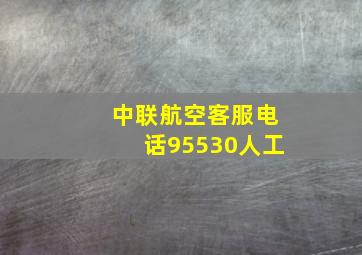 中联航空客服电话95530人工